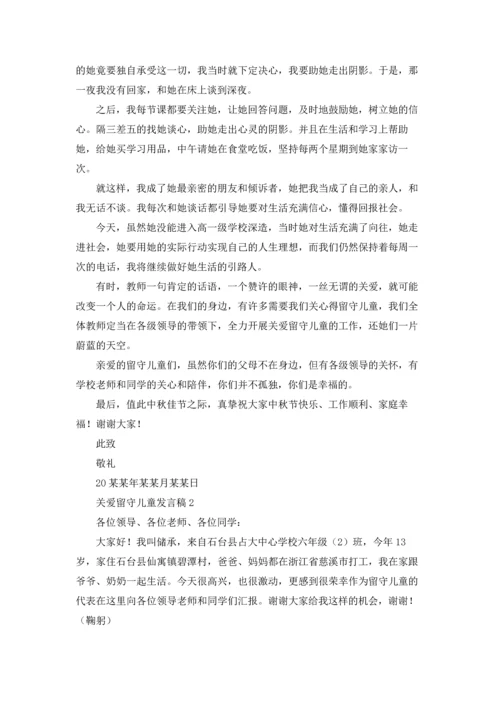 的她竟要独自承受这一切，我当时就下定决心，我要助她走出阴影。于是，那一夜我没有回家，和她在床上谈到深夜。

之后，我每节课都要关注她，让她回答问题，及时地鼓励她，树立她的信心。隔三差五的找她谈心，助她走出心灵的阴影。并且在生活和学习上帮助她，给她买学习用品，中午请她在食堂吃饭，坚持每两个星期到她家家访一次。

就这样，我成了她最亲密的朋友和倾诉者，她把我当成了自己的亲人，和我无话不谈。我每次和她谈话都引导她要对生活充满信心，懂得回报社会。

今天，虽然她没能进入高一级学校深造，当时她对生活充满了向往，她走进社会，她要用她的实际行动实现自己的人生理想，而我们仍然保持着每周一次的电话，我将继续做好她生活的引路人。

有时，教师一句肯定的话语，一个赞许的眼神，一丝无谓的关爱，就可能改变一个人的命运。在我们的身边，有许多需要我们关心得留守儿童，我们全体教师定当在各级领导的带领下，全力开展关爱留守儿童的工作，还她们一片蔚蓝的天空。

亲爱的留守儿童们，虽然你们的父母不在身边，但有各级领导的关怀，有学校老师和同学的关心和陪伴，你们并不孤独，你们是幸福的。

最后，值此中秋佳节之际，真挚祝大家中秋节快乐、工作顺利、家庭幸福！谢谢大家！

此致

敬礼

20某某年某某月某某日

关爱留守儿童发言稿2

各位领导、各位老师、各位同学：

大家好！我叫储承，来自石台县占大中心学校六年级（2）班，今年13岁，家住石台县仙寓镇碧潭村，爸爸、妈妈都在浙江省慈溪市打工，我在家跟爷爷、奶奶一起生活。今天很高兴，也很激动，更感到很荣幸作为留守儿童的代表在这里向各位领导老师和同学们汇报。谢谢大家给我这样的机会，谢谢！（鞠躬）